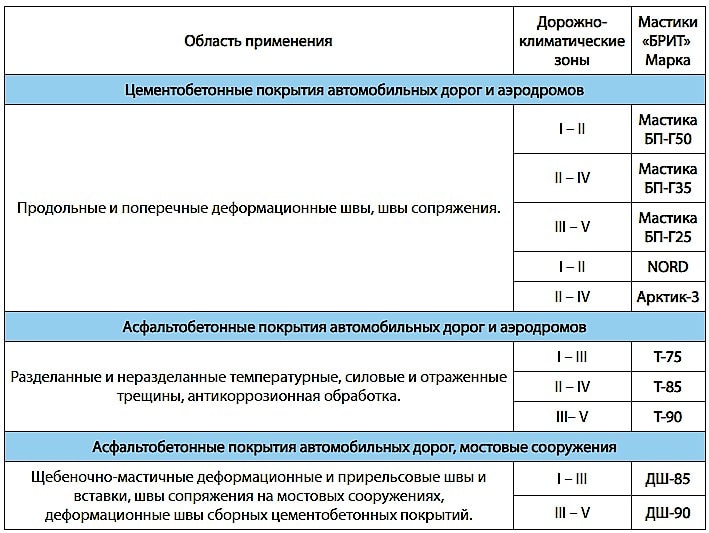 | Область применения | Дорожно-климатические зоны | Мастики «БРИТ» Марка |
|---|---|---|
| Цементобетонные покрытия автомобильных дорог и аэродромов | | |
| Продольные и поперечные деформационные швы, швы сопряжения. | I – II | Мастика БП-Г50 |
| | II – IV | Мастика БП-Г35 |
| | III – V | Мастика БП-Г25 |
| | I – II | NORD |
| | II – IV | Арктик-3 |
| Асфальтобетонные покрытия автомобильных дорог и аэродромов | | |
| Разделанные и неразделанные температурные, силовые и отраженные трещины, антикоррозионная обработка. | I – III | Т-75 |
| | II – IV | Т-85 |
| | III– V | Т-90 |
| Асфальтобетонные покрытия автомобильных дорог, мостовые сооружения | | |
| Щебеночно-мастичные деформационные и прирельсовые швы и вставки, швы сопряжения на мостовых сооружениях, деформационные швы сборных цементобетонных покрытий. | I – III | ДШ-85 |
| | III – V | ДШ-90 |